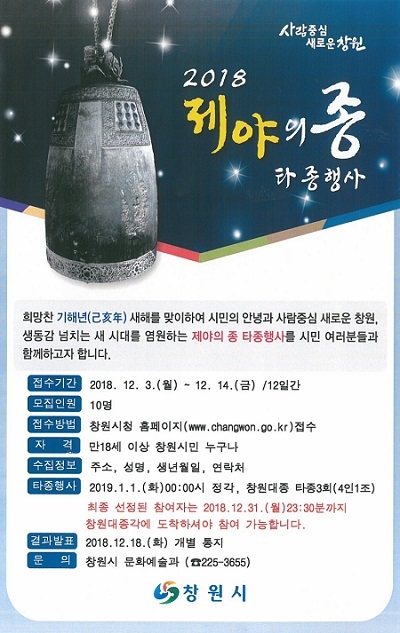 사람중심
새로운 창원

2018
제야의 종
타종행사

희망찬 기해년(己亥年) 새해를 맞이하여 시민의 안녕과 사람중심 새로운 창원, 생동감 넘치는 새 시대를 염원하는 제야의 종 타종행사를 시민 여러분들과 함께하고자 합니다.

접수기간 2018. 12. 3.(월) ~ 12. 14.(금) /12일간
모집인원 10명
접수방법 창원시청 홈페이지(www.changwon.go.kr)접수
자 격 만18세 이상 창원시민 누구나
수집정보 주소, 성명, 생년월일, 연락처
타종행사 2019.1.1.(화)00:00시 정각, 창원대종 타종3회(4인1조)
최종 선정된 참여자는 2018.12.31.(월)23:30분까지 창원대종각에 도착하셔야 참여 가능합니다.
결과발표 2018.12.18.(화) 개별 통지
문 의 창원시 문화예술과 (☎225-3655)

창원시